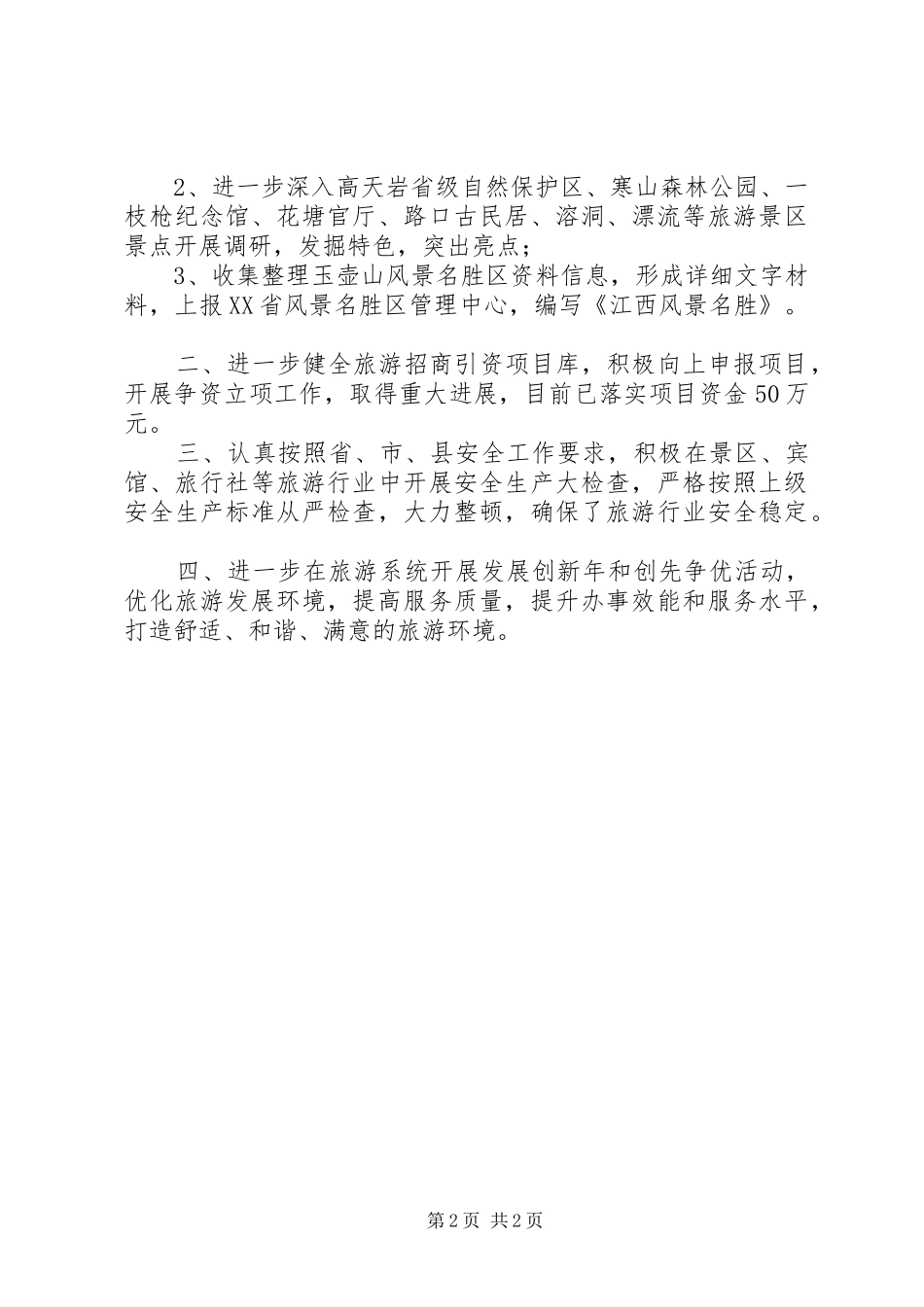 2、进一步深入高天岩省级自然保护区、寒山森林公园、一枝枪纪念馆、花塘官厅、路口古民居、溶洞、漂流等旅游景区景点开展调研，发掘特色，突出亮点；

3、收集整理玉壶山风景名胜区资料信息，形成详细文字材料，上报XX省风景名胜区管理中心，编写《江西风景名胜》。

二、进一步健全旅游招商引资项目库，积极向上申报项目，开展争资立项工作，取得重大进展，目前已落实项目资金50万元。

三、认真按照省、市、县安全工作要求，积极在景区、宾馆、旅行社等旅游行业中开展安全生产大检查，严格按照上级安全生产标准从严检查，大力整顿，确保了旅游行业安全稳定。

四、进一步在旅游系统开展发展创新年和创先争优活动，优化旅游发展环境，提高服务质量，提升办事效能和服务水平，打造舒适、和谐、满意的旅游环境。

第2页 共2页